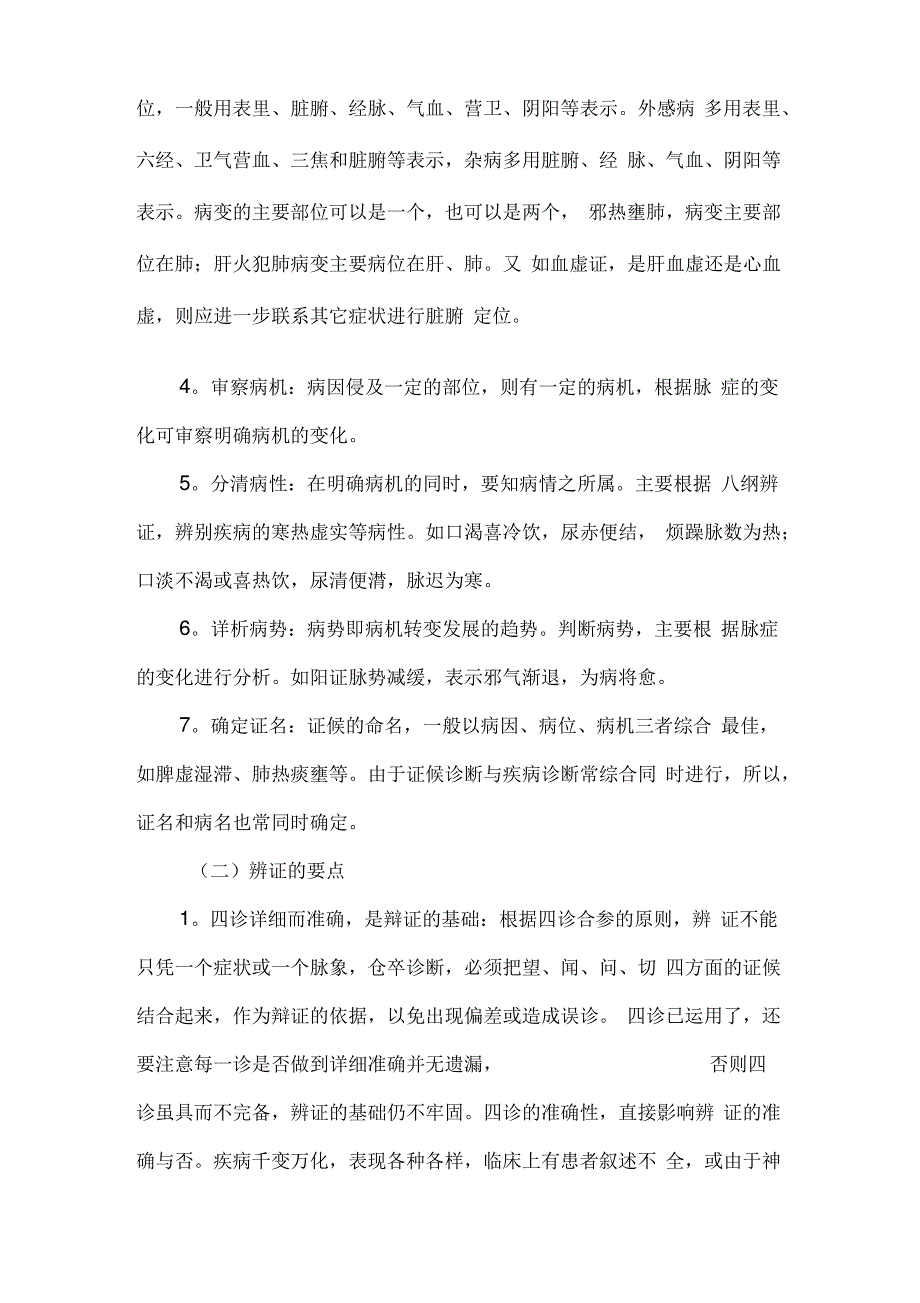 位，一般用表里、脏腑、经脉、气血、营卫、阴阳等表示。外感病 多用表里、六经、卫气营血、三焦和脏腑等表示，杂病多用脏腑、经 脉、气血、阴阳等表示。病变的主要部位可以是一个，也可以是两个， 邪热壅肺，病变主要部位在肺；肝火犯肺病变主要病位在肝、肺。又 如血虚证，是肝血虚还是心血虚，则应进一步联系其它症状进行脏腑 定位。

4。审察病机：病因侵及一定的部位，则有一定的病机，根据脉 症的变化可审察明确病机的变化。

5。分清病性：在明确病机的同时，要知病情之所属。主要根据 八纲辨证，辨别疾病的寒热虚实等病性。如口渴喜冷饮，尿赤便结， 烦躁脉数为热；口淡不渴或喜热饮，尿清便溏，脉迟为寒。

6。详析病势：病势即病机转变发展的趋势。判断病势，主要根 据脉症的变化进行分析。如阳证脉势减缓，表示邪气渐退，为病将愈。

7。确定证名：证候的命名，一般以病因、病位、病机三者综合 最佳，如脾虚湿滞、肺热痰壅等。由于证候诊断与疾病诊断常综合同 时进行，所以，证名和病名也常同时确定。

（二）辨证的要点

1。四诊详细而准确，是辩证的基础：根据四诊合参的原则，辨 证不能只凭一个症状或一个脉象，仓卒诊断，必须把望、闻、问、切 四方面的证候结合起来，作为辩证的依据，以免出现偏差或造成误诊。 四诊已运用了，还要注意每一诊是否做到详细准确并无遗漏， 否则四诊虽具而不完备，辨证的基础仍不牢固。四诊的准确性，直接影响辨 证的准确与否。疾病千变万化，表现各种各样，临床上有患者叙述不 全，或由于神